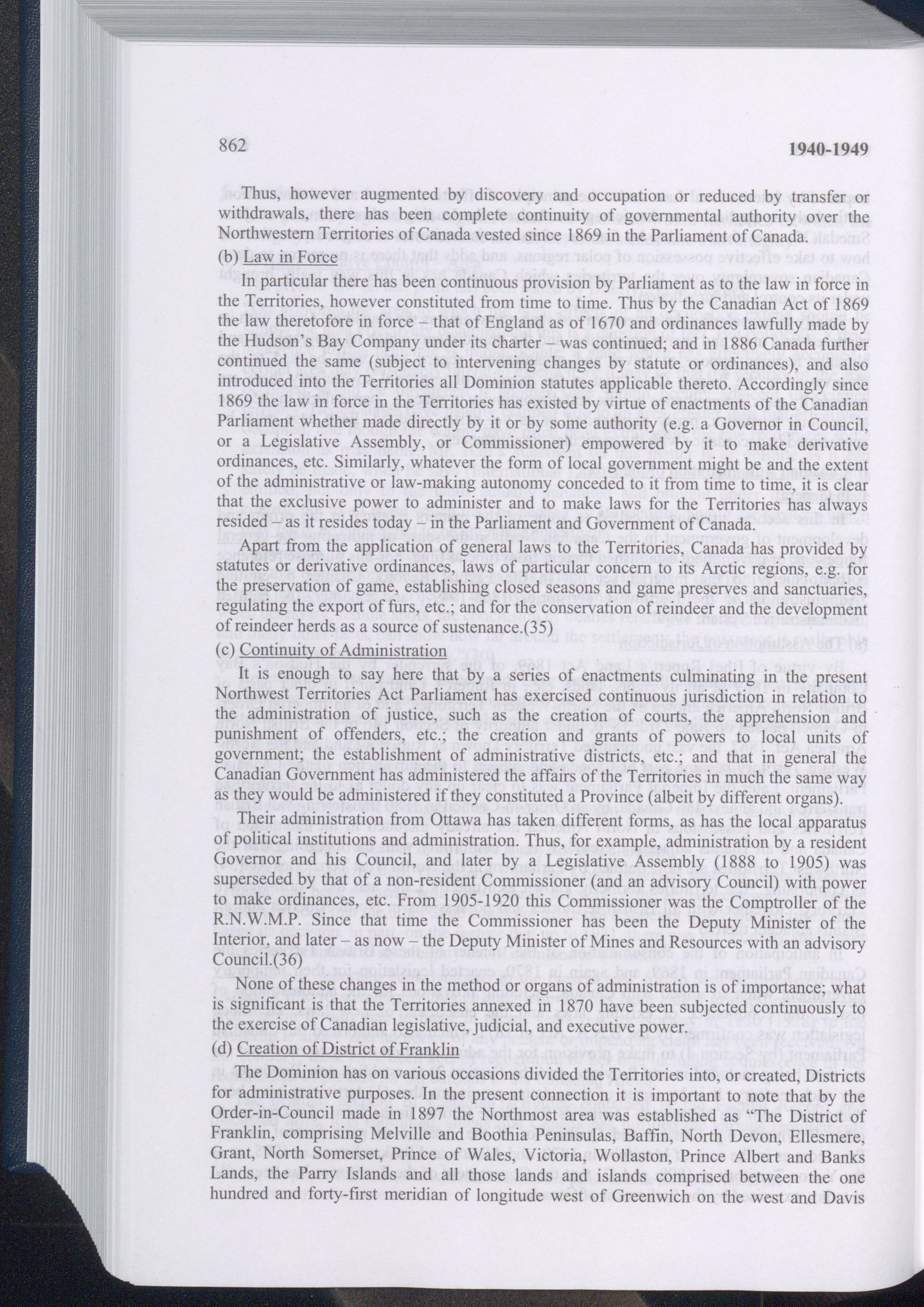 862 1940-1949

Thus, however augmented by discovery and occupation or reduced by transfer or withdrawals, there has been complete continuity of governmental authority over the Northwestern Territories of Canada vested since 1869 in the Parliament of Canada.

(b) Law in Force

In particular there has been continuous provision by Parliament as to the law in force in the Territories, however constituted from time to time. Thus by the Canadian Act of 1869 the law theretofore in force – that of England as of 1670 and ordinances lawfully made by the Hudson's Bay Company under its charter – was continued; and in 1886 Canada further continued the same (subject to intervening changes by statute or ordinances), and also introduced into the Territories all Dominion statutes applicable thereto. Accordingly since 1869 the law in force in the Territories has existed by virtue of enactments of the Canadian Parliament whether made directly by it or by some authority (e.g. a Governor in Council, or a Legislative Assembly, or Commissioner) empowered by it to make derivative ordinances, etc. Similarly, whatever the form of local government might be and the extent of the administrative or law-making autonomy conceded to it from time to time, it is clear that the exclusive power to administer and to make laws for the Territories has always resided – as it resides today – in the Parliament and Government of Canada.

Apart from the application of general laws to the Territories, Canada has provided by statutes or derivative ordinances, laws of particular concern to its Arctic regions, e.g. for the preservation of game, establishing closed seasons and game preserves and sanctuaries, regulating the export of furs, etc.; and for the conservation of reindeer and the development of reindeer herds as a source of sustenance.(35)

(c) Continuity of Administration

It is enough to say here that by a series of enactments culminating in the present Northwest Territories Act Parliament has exercised continuous jurisdiction in relation to the administration of justice, such as the creation of courts, the apprehension and punishment of offenders, etc.; the creation and grants of powers to local units of government; the establishment of administrative districts, etc.; and that in general the Canadian Government has administered the affairs of the Territories in much the same way as they would be administered if they constituted a Province (albeit by different organs).

Their administration from Ottawa has taken different forms, as has the local apparatus of political institutions and administration. Thus, for example, administration by a resident Governor and his Council, and later by a Legislative Assembly (1888 to 1905) was superseded by that of a non-resident Commissioner (and an advisory Council) with power to make ordinances, etc. From 1905-1920 this Commissioner was the Comptroller of the R.N.W.M.P. Since that time the Commissioner has been the Deputy Minister of the Interior, and later – as now – the Deputy Minister of Mines and Resources with an advisory Council.(36)

None of these changes in the method or organs of administration is of importance; what is significant is that the Territories annexed in 1870 have been subjected continuously to the exercise of Canadian legislative, judicial, and executive power.

(d) Creation of District of Franklin

The Dominion has on various occasions divided the Territories into, or created, Districts for administrative purposes. In the present connection it is important to note that by the Order-in-Council made in 1897 the Northmost area was established as "The District of Franklin, comprising Melville and Boothia Peninsulas, Baffin, North Devon, Ellesmere, Grant, North Somerset, Prince of Wales, Victoria, Wollaston, Prince Albert and Banks Lands, the Parry Islands and all those lands and islands comprised between the one hundred and forty-first meridian of longitude west of Greenwich on the west and Davis